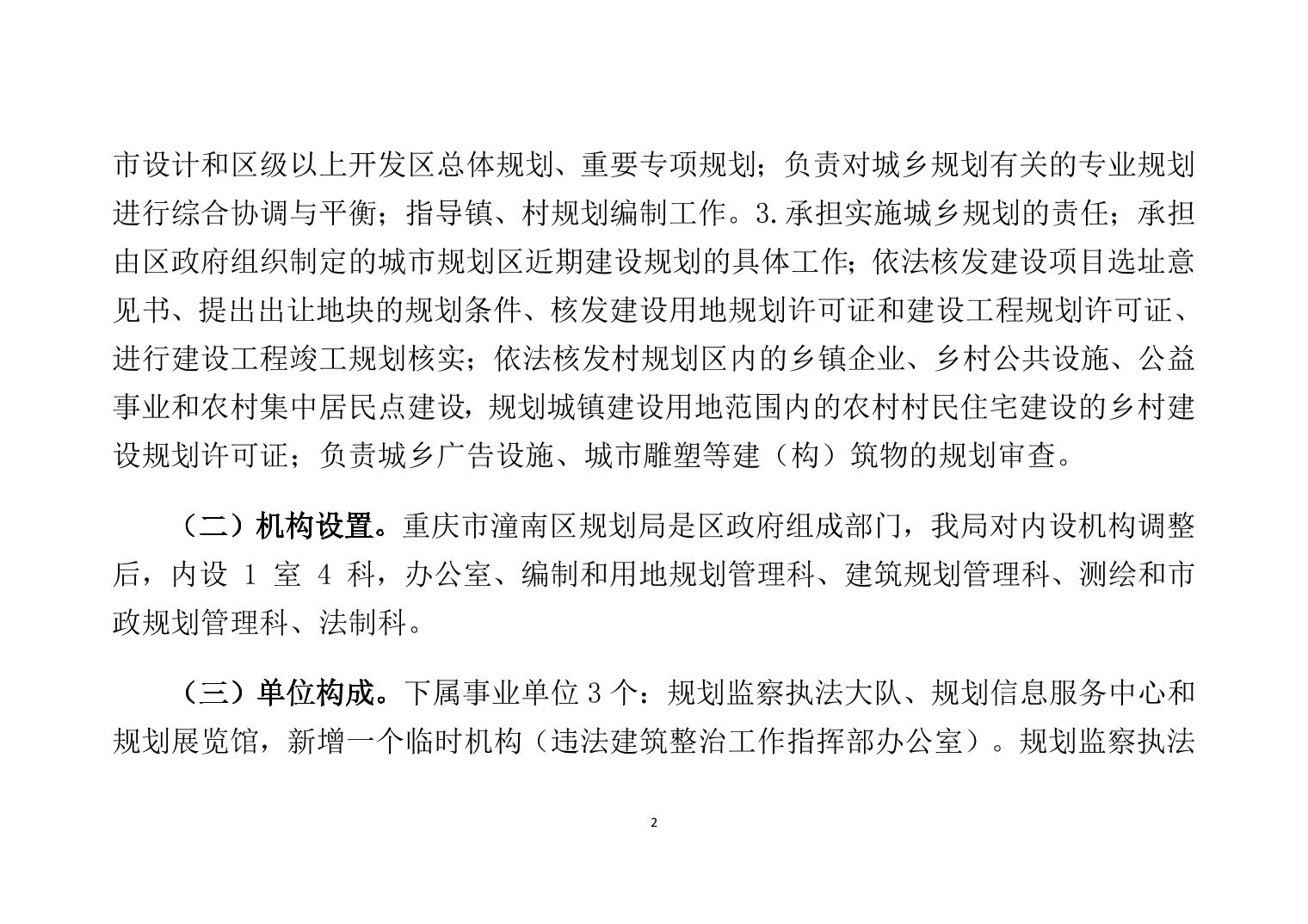 市设计和区级以上开发区总体规划、重要专项规划；负责对城乡规划有关的专业规划进行综合协调与平衡；指导镇、村规划编制工作。3.承担实施城乡规划的责任；承担由区政府组织制定的城市规划区近期建设规划的具体工作；依法核发建设项目选址意见书、提出出让地块的规划条件、核发建设用地规划许可证和建设工程规划许可证、进行建设工程竣工规划核实；依法核发村规划区内的乡镇企业、乡村公共设施、公益事业和农村集中居民点建设，规划城镇建设用地范围内的农村村民住宅建设的乡村建设规划许可证；负责城乡广告设施、城市雕塑等建（构）筑物的规划审查。

（二）机构设置。重庆市潼南区规划局是区政府组成部门，我局对内设机构调整后，内设 1 室 4 科，办公室、编制和用地规划管理科、建筑规划管理科、测绘和市政规划管理科、法制科。

（三）单位构成。下属事业单位 3 个：规划监察执法大队、规划信息服务中心和规划展览馆，新增一个临时机构（违法建筑整治工作指挥部办公室）。规划监察执法

2